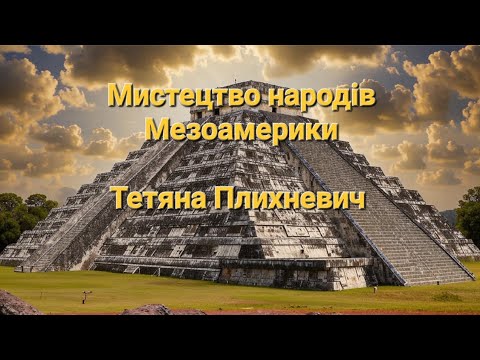 Мистецтво народів Мезоамерики

Тетяна Плихневич